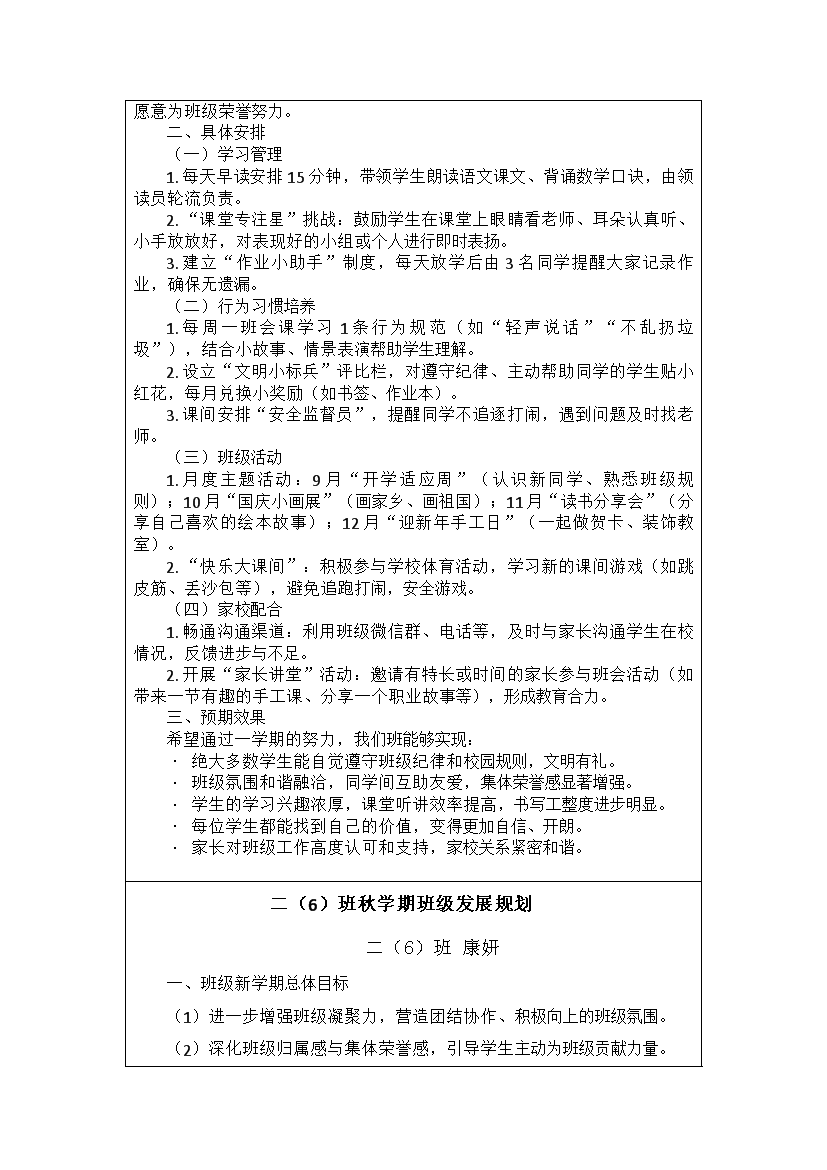 愿意为班级荣誉努力。

二、具体安排

（一）学习管理

1. 每天早读安排 15 分钟，带领学生朗读语文课文、背诵数学口诀，由领读员轮流负责。

2. “课堂专注星”挑战：鼓励学生在课堂上眼睛看老师、耳朵认真听、小手放放好，对表现好的小组或个人进行即时表扬。

3. 建立“作业小助手”制度，每天放学后由 3 名同学提醒大家记录作业，确保无遗漏。

（二）行为习惯培养

1. 每周一班会课学习 1 条行为规范（如“轻声说话”“不乱扔垃圾”），结合小故事、情景表演帮助学生理解。

2. 设立“文明小标兵”评比栏，对遵守纪律、主动帮助同学的学生贴小红花，每月兑换小奖励（如书签、作业本）。

3. 课间安排“安全监督员”，提醒同学不追逐打闹，遇到问题及时找老师。

（三）班级活动

1. 月度主题活动：9 月“开学适应周”（认识新同学、熟悉班级规则）；10 月“国庆小画展”（画家乡、画祖国）；11 月“读书分享会”（分享自己喜欢的绘本故事）；12 月“迎新年手工日”（一起做贺卡、装饰教室）。

2. “快乐大课间”：积极参与学校体育活动，学习新的课间游戏（如跳皮筋、丢沙包等），避免追跑打闹，安全游戏。

（四）家校配合

1. 畅通沟通渠道：利用班级微信群、电话等，及时与家长沟通学生在校情况，反馈进步与不足。

2. 开展“家长讲堂”活动：邀请有特长或时间的家长参与班会活动（如带来一节有趣的手工课、分享一个职业故事等），形成教育合力。

三、预期效果

希望通过一学期的努力，我们班能够实现：

· 绝大多数学生能自觉遵守班级纪律和校园规则，文明有礼。
· 班级氛围和谐融洽，同学间互助友爱，集体荣誉感显著增强。
· 学生的学习兴趣浓厚，课堂听讲效率提高，书写工整度进步明显。
· 每位学生都能找到自己的价值，变得更加自信、开朗。
· 家长对班级工作高度认可和支持，家校关系紧密和谐。

二（6）班秋学期班级发展规划

二（6）班 康妍

一、班级新学期总体目标

（1）进一步增强班级凝聚力，营造团结协作、积极向上的班级氛围。

（2）深化班级归属感与集体荣誉感，引导学生主动为班级贡献力量。